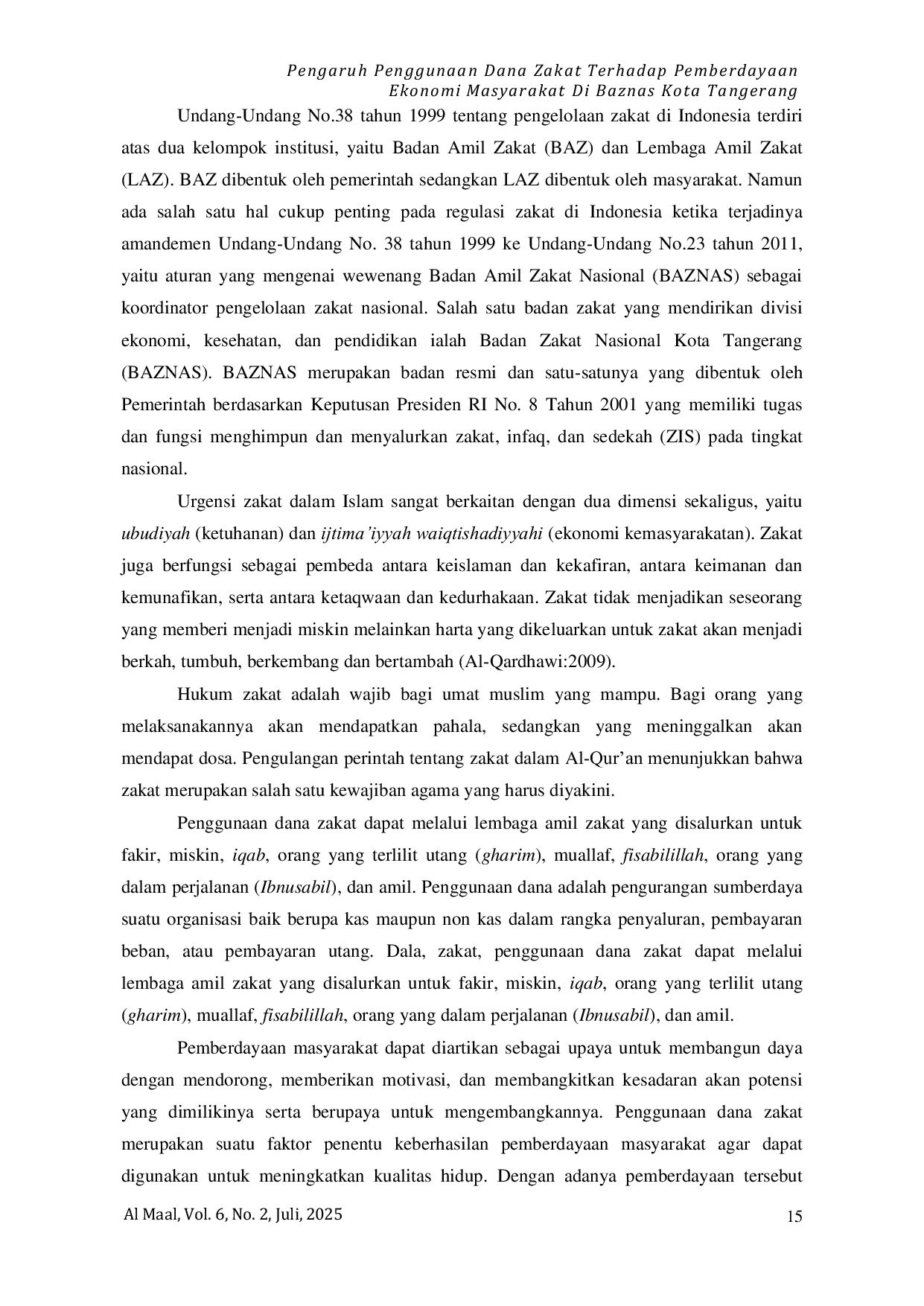 Pengaruh Penggunaan Dana Zakat Terhadap Pemberdayaan
Ekonomi Masyarakat Di Baznas Kota Tangerang

Undang-Undang No.38 tahun 1999 tentang pengelolaan zakat di Indonesia terdiri atas dua kelompok institusi, yaitu Badan Amil Zakat (BAZ) dan Lembaga Amil Zakat (LAZ). BAZ dibentuk oleh pemerintah sedangkan LAZ dibentuk oleh masyarakat. Namun ada salah satu hal cukup penting pada regulasi zakat di Indonesia ketika terjadinya amandemen Undang-Undang No. 38 tahun 1999 ke Undang-Undang No.23 tahun 2011, yaitu aturan yang mengenai wewenang Badan Amil Zakat Nasional (BAZNAS) sebagai koordinator pengelolaan zakat nasional. Salah satu badan zakat yang mendirikan divisi ekonomi, kesehatan, dan pendidikan ialah Badan Zakat Nasional Kota Tangerang (BAZNAS). BAZNAS merupakan badan resmi dan satu-satunya yang dibentuk oleh Pemerintah berdasarkan Keputusan Presiden RI No. 8 Tahun 2001 yang memiliki tugas dan fungsi menghimpun dan menyalurkan zakat, infaq, dan sedekah (ZIS) pada tingkat nasional.

Urgensi zakat dalam Islam sangat berkaitan dengan dua dimensi sekaligus, yaitu ubudiyah (ketuhanan) dan ijtima'iyyah waiqtishadiyyahi (ekonomi kemasyarakatan). Zakat juga berfungsi sebagai pembeda antara keislaman dan kekafiran, antara keimanan dan kemunafikan, serta antara ketaqwaan dan kedurhakaan. Zakat tidak menjadikan seseorang yang memberi menjadi miskin melainkan harta yang dikeluarkan untuk zakat akan menjadi berkah, tumbuh, berkembang dan bertambah (Al-Qardhawi:2009).

Hukum zakat adalah wajib bagi umat muslim yang mampu. Bagi orang yang melaksanakannya akan mendapatkan pahala, sedangkan yang meninggalkan akan mendapat dosa. Pengulangan perintah tentang zakat dalam Al-Qur'an menunjukkan bahwa zakat merupakan salah satu kewajiban agama yang harus diyakini.

Penggunaan dana zakat dapat melalui lembaga amil zakat yang disalurkan untuk fakir, miskin, iqab, orang yang terlilit utang (gharim), muallaf, fisabilillah, orang yang dalam perjalanan (Ibnusabil), dan amil. Penggunaan dana adalah pengurangan sumberdaya suatu organisasi baik berupa kas maupun non kas dalam rangka penyaluran, pembayaran beban, atau pembayaran utang. Dala, zakat, penggunaan dana zakat dapat melalui lembaga amil zakat yang disalurkan untuk fakir, miskin, iqab, orang yang terlilit utang (gharim), muallaf, fisabilillah, orang yang dalam perjalanan (Ibnusabil), dan amil.

Pemberdayaan masyarakat dapat diartikan sebagai upaya untuk membangun daya dengan mendorong, memberikan motivasi, dan membangkitkan kesadaran akan potensi yang dimilikinya serta berupaya untuk mengembangkannya. Penggunaan dana zakat merupakan suatu faktor penentu keberhasilan pemberdayaan masyarakat agar dapat digunakan untuk meningkatkan kualitas hidup. Dengan adanya pemberdayaan tersebut

Al Maal, Vol. 6, No. 2, Juli, 2025
15